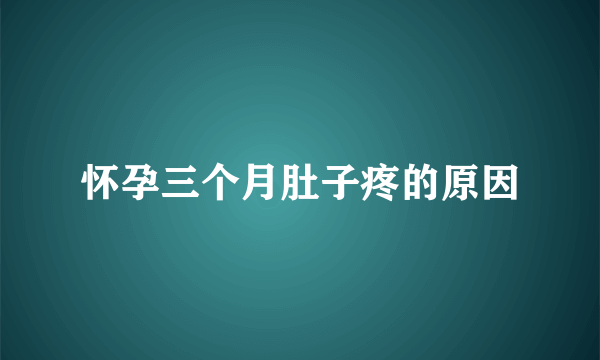 怀孕三个月肚子疼的原因